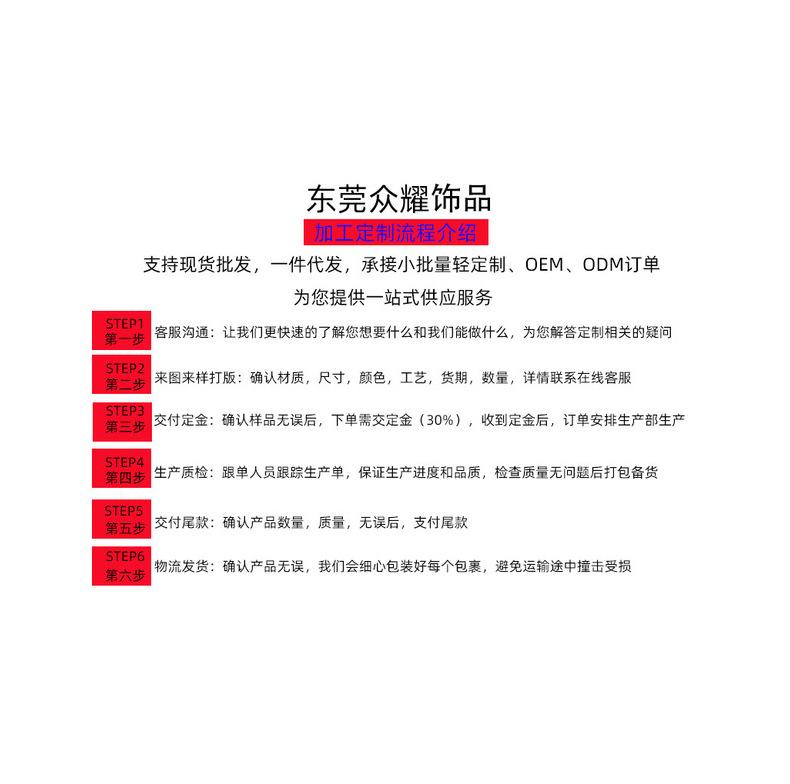 东莞众耀饰品

加工定制流程介绍

支持现货批发，一件代发，承接小批量轻定制、OEM、ODM订单

为您提供一站式供应服务

STEP1
第一步
客服沟通：让我们更快速的了解您想要什么和我们能做什么，为您解答定制相关的疑问

STEP2
第二步
来图来样打版：确认材质，尺寸，颜色，工艺，货期，数量，详情联系在线客服

STEP3
第三步
交付定金：确认样品无误后，下单需交定金（30%），收到定金后，订单安排生产部生产

STEP4
第四步
生产质检：跟单人员跟踪生产单，保证生产进度和品质，检查质量无问题后打包备货

STEP5
第五步
交付尾款：确认产品数量，质量，无误后，支付尾款

STEP6
第六步
物流发货：确认产品无误，我们会细心包装好每个包裹，避免运输途中撞击受损